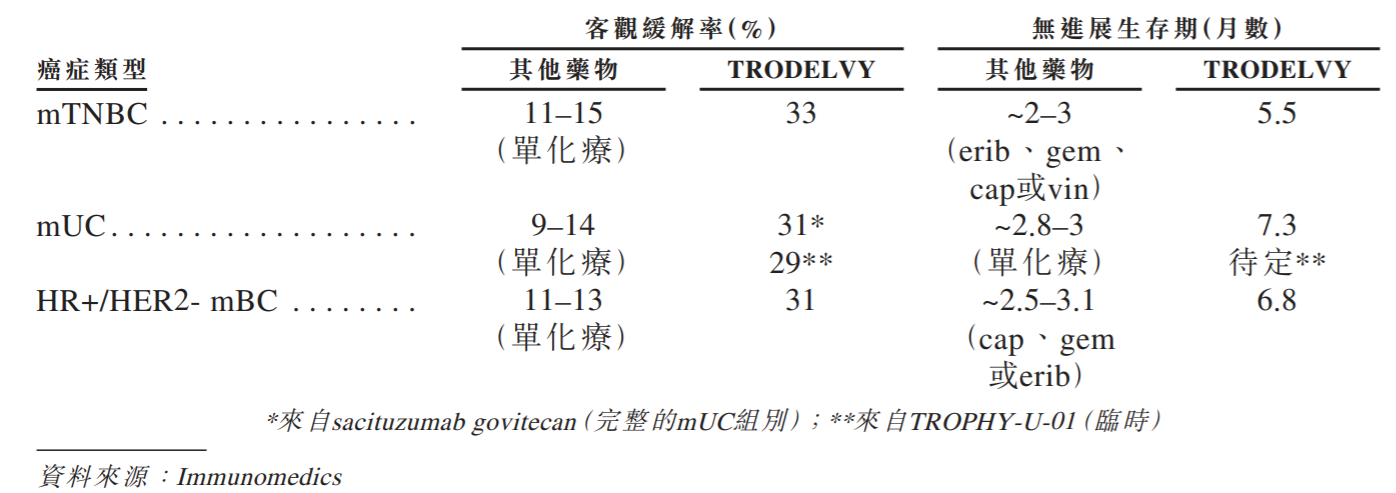 | 癌症類型 | 客觀緩解率(%) 其他藥物 | 客觀緩解率(%) TRODELVY | 無進展生存期(月數) 其他藥物 | 無進展生存期(月數) TRODELVY |
|---|---|---|---|---|
| mTNBC . . . . . . . . . . . . . . . . | 11–15 (單化療) | 33 | ~2–3 (erib、gem、cap或vin) | 5.5 |
| mUC. . . . . . . . . . . . . . . . . . . | 9–14 (單化療) | 31* 29** | ~2.8–3 (單化療) | 7.3 待定** |
| HR+/HER2- mBC . . . . . . . . | 11–13 (單化療) | 31 | ~2.5–3.1 (cap、gem或erib) | 6.8 |

*來自sacituzumab govitecan(完整的mUC組別);**來自TROPHY-U-01(臨時)

資料來源:Immunomedics